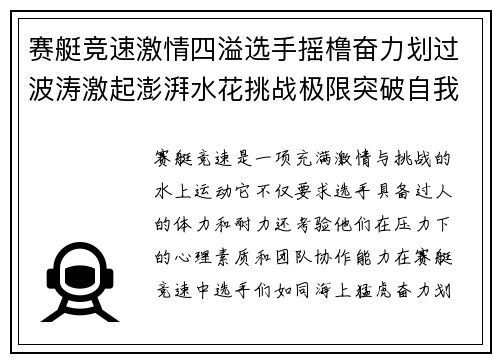 赛艇竞速激情四溢选手摇橹奋力划过波涛激起澎湃水花挑战极限突破自我

赛艇竞速是一项充满激情与挑战的水上运动它不仅要求选手具备过人的体力和耐力还考验他们在压力下的心理素质和团队协作能力在赛艇竞速中选手们如同海上猛虎奋力划